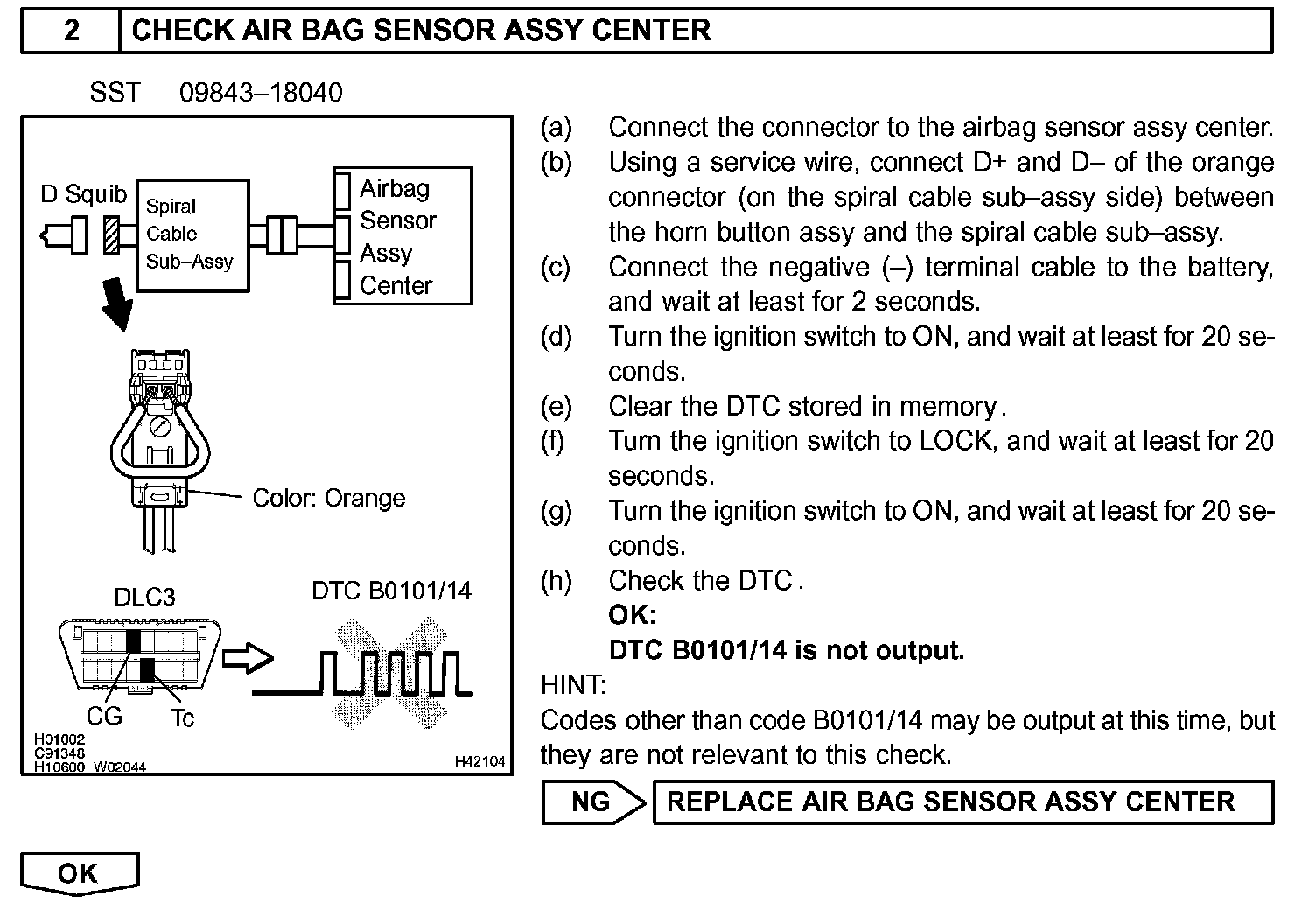 2 CHECK AIR BAG SENSOR ASSY CENTER

SST 09843–18040

D Squib
Spiral Cable Sub–Assy
Airbag Sensor Assy Center
Color: Orange
DLC3
DTC B0101/14
CG
Tc
H01002
C91348
H10600 W02044
H42104

(a) Connect the connector to the airbag sensor assy center.
(b) Using a service wire, connect D+ and D– of the orange connector (on the spiral cable sub–assy side) between the horn button assy and the spiral cable sub–assy.
(c) Connect the negative (–) terminal cable to the battery, and wait at least for 2 seconds.
(d) Turn the ignition switch to ON, and wait at least for 20 seconds.
(e) Clear the DTC stored in memory.
(f) Turn the ignition switch to LOCK, and wait at least for 20 seconds.
(g) Turn the ignition switch to ON, and wait at least for 20 seconds.
(h) Check the DTC.
OK:
DTC B0101/14 is not output.
HINT:
Codes other than code B0101/14 may be output at this time, but they are not relevant to this check.

NG REPLACE AIR BAG SENSOR ASSY CENTER

OK